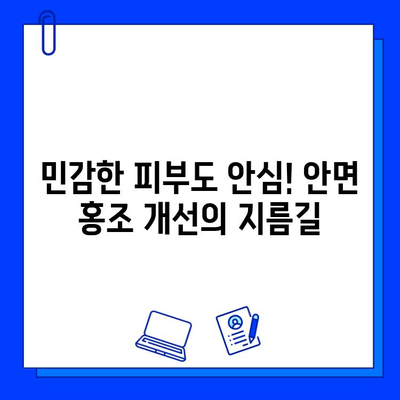 민감한 피부도 안심! 안면 홍조 개선의 지름길